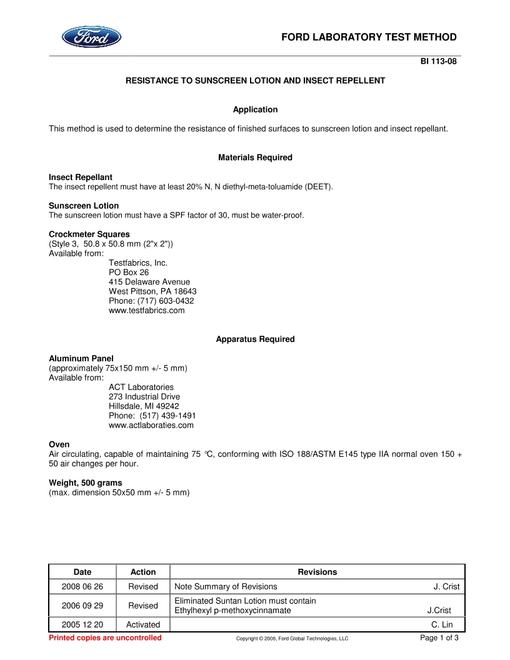 Ford

FORD LABORATORY TEST METHOD

BI 113-08

RESISTANCE TO SUNSCREEN LOTION AND INSECT REPELLENT

Application

This method is used to determine the resistance of finished surfaces to sunscreen lotion and insect repellant.

Materials Required

Insect Repellant
The insect repellent must have at least 20% N, N diethyl-meta-toluamide (DEET).

Sunscreen Lotion
The sunscreen lotion must have a SPF factor of 30, must be water-proof.

Crockmeter Squares
(Style 3, 50.8 x 50.8 mm (2"x 2"))
Available from:
Testfabrics, Inc.
PO Box 26
415 Delaware Avenue
West Pittson, PA 18643
Phone: (717) 603-0432
www.testfabrics.com

Apparatus Required

Aluminum Panel
(approximately 75x150 mm +/- 5 mm)
Available from:
ACT Laboratories
273 Industrial Drive
Hillsdale, MI 49242
Phone: (517) 439-1491
www.actlaboraties.com

Oven
Air circulating, capable of maintaining 75 °C, conforming with ISO 188/ASTM E145 type IIA normal oven 150 + 50 air changes per hour.

Weight, 500 grams
(max. dimension 50x50 mm +/- 5 mm)

| Date | Action | Revisions |
|---|---|---|
| 2008 06 26 | Revised | Note Summary of Revisions J. Crist |
| 2006 09 29 | Revised | Eliminated Suntan Lotion must contain Ethylhexyl p-methoxycinnamate J.Crist |
| 2005 12 20 | Activated | C. Lin |

Printed copies are uncontrolled

Copyright © 2008, Ford Global Technologies, LLC

Page 1 of 3